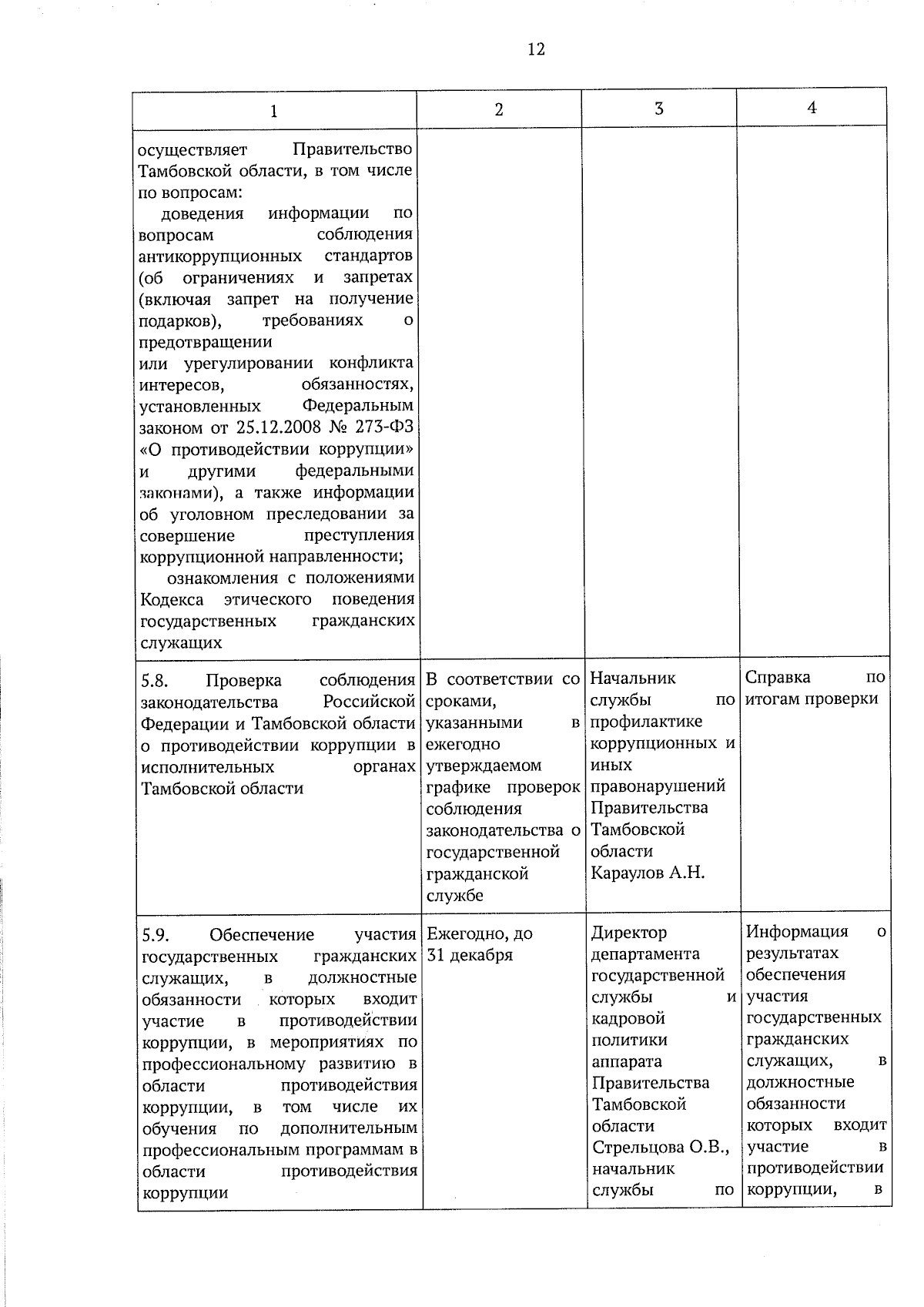 12

| 1 | 2 | 3 | 4 |
|---|---|---|---|
| осуществляет Правительство Тамбовской области, в том числе по вопросам: доведения информации по вопросам соблюдения антикоррупционных стандартов (об ограничениях и запретах (включая запрет на получение подарков), требованиях о предотвращении или урегулировании конфликта интересов, обязанностях, установленных Федеральным законом от 25.12.2008 № 273-ФЗ «О противодействии коррупции» и другими федеральными законами), а также информации об уголовном преследовании за совершение преступления коррупционной направленности; ознакомления с положениями Кодекса этического поведения государственных гражданских служащих | | | |
| 5.8. Проверка соблюдения законодательства Российской Федерации и Тамбовской области о противодействии коррупции в исполнительных органах Тамбовской области | В соответствии со сроками, указанными в ежегодно утверждаемом графике проверок соблюдения законодательства о государственной гражданской службе | Начальник службы по профилактике коррупционных и иных правонарушений Правительства Тамбовской области Караулов А.Н. | Справка по итогам проверки |
| 5.9. Обеспечение участия государственных гражданских служащих, в должностные обязанности которых входит участие в противодействии коррупции, в мероприятиях по профессиональному развитию в области противодействия коррупции, в том числе их обучения по дополнительным профессиональным программам в области противодействия коррупции | Ежегодно, до 31 декабря | Директор департамента государственной службы и кадровой политики аппарата Правительства Тамбовской области Стрельцова О.В., начальник службы по | Информация о результатах обеспечения участия государственных гражданских служащих, в должностные обязанности которых входит участие в противодействии коррупции, в |